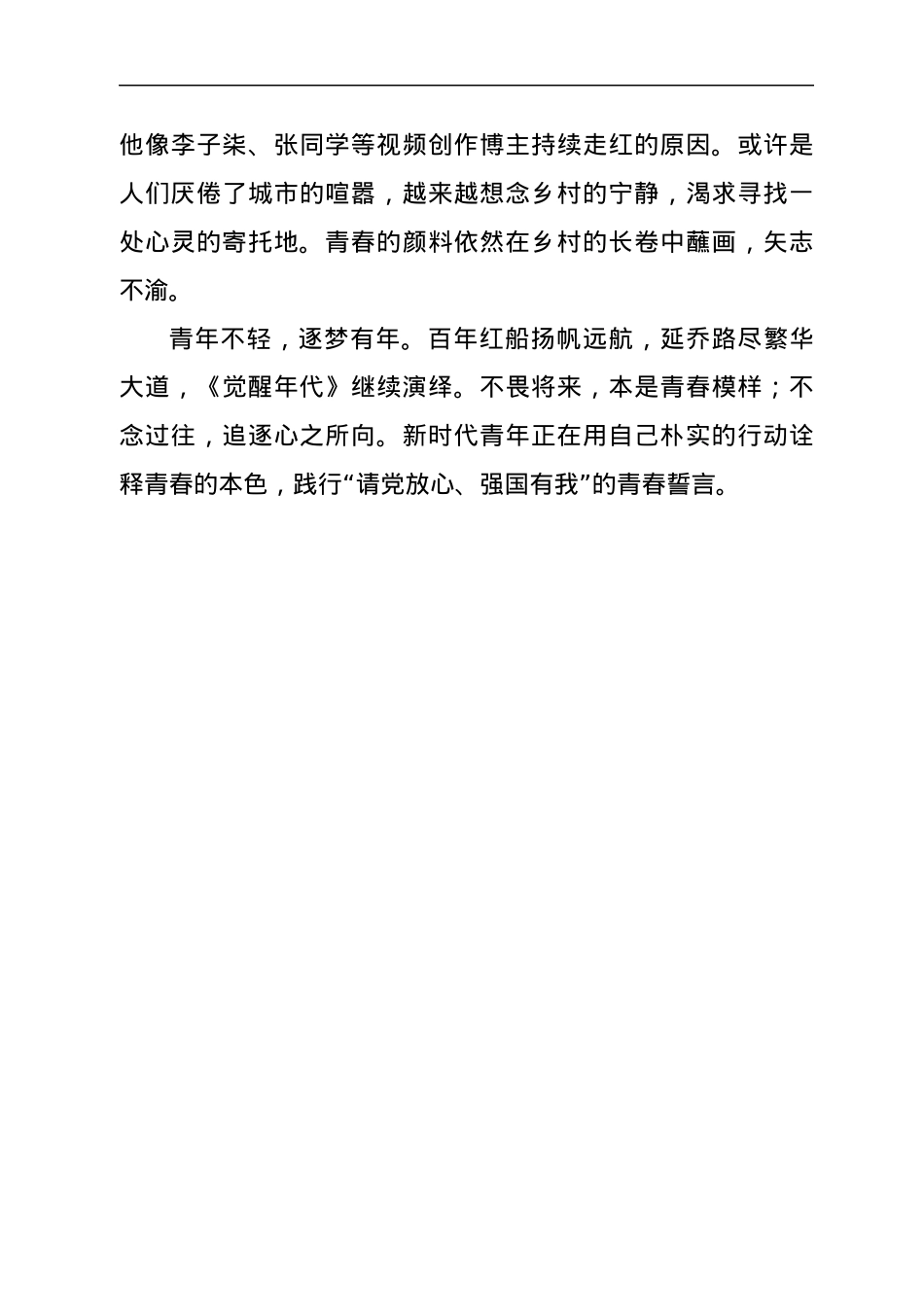 他像李子柒、张同学等视频创作博主持续走红的原因。或许是人们厌倦了城市的喧嚣，越来越想念乡村的宁静，渴求寻找一处心灵的寄托地。青春的颜料依然在乡村的长卷中蘸画，矢志不渝。

青年不轻，逐梦有年。百年红船扬帆远航，延乔路尽繁华大道，《觉醒年代》继续演绎。不畏将来，本是青春模样；不念过往，追逐心之所向。新时代青年正在用自己朴实的行动诠释青春的本色，践行“请党放心、强国有我”的青春誓言。